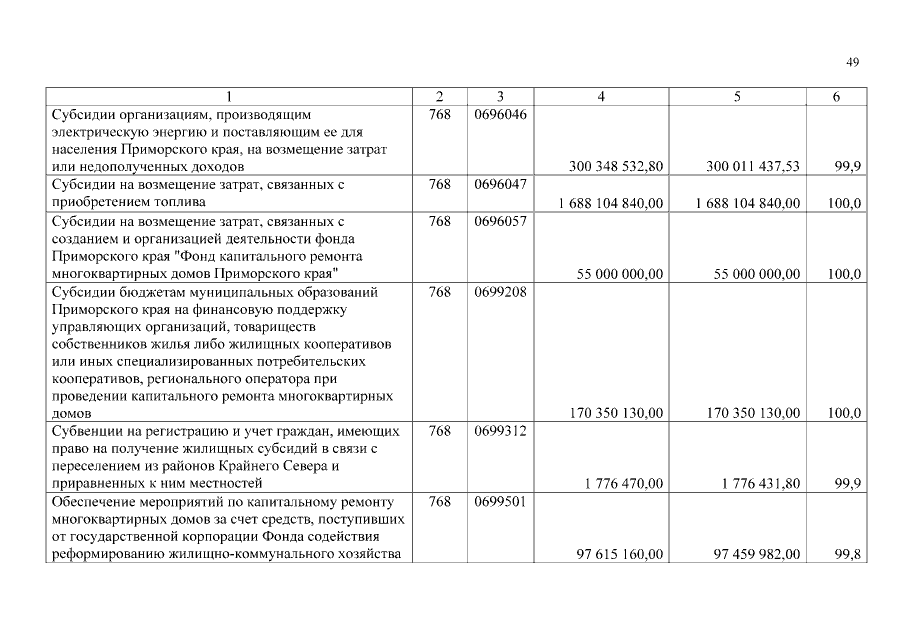 49

| 1 | 2 | 3 | 4 | 5 | 6 |
|---|---|---|---|---|---|
| Субсидии организациям, производящим электрическую энергию и поставляющим ее для населения Приморского края, на возмещение затрат или недополученных доходов | 768 | 0696046 | 300 348 532,80 | 300 011 437,53 | 99,9 |
| Субсидии на возмещение затрат, связанных с приобретением топлива | 768 | 0696047 | 1 688 104 840,00 | 1 688 104 840,00 | 100,0 |
| Субсидии на возмещение затрат, связанных с созданием и организацией деятельности фонда Приморского края "Фонд капитального ремонта многоквартирных домов Приморского края" | 768 | 0696057 | 55 000 000,00 | 55 000 000,00 | 100,0 |
| Субсидии бюджетам муниципальных образований Приморского края на финансовую поддержку управляющих организаций, товариществ собственников жилья либо жилищных кооперативов или иных специализированных потребительских кооперативов, регионального оператора при проведении капитального ремонта многоквартирных домов | 768 | 0699208 | 170 350 130,00 | 170 350 130,00 | 100,0 |
| Субвенции на регистрацию и учет граждан, имеющих право на получение жилищных субсидий в связи с переселением из районов Крайнего Севера и приравненных к ним местностей | 768 | 0699312 | 1 776 470,00 | 1 776 431,80 | 99,9 |
| Обеспечение мероприятий по капитальному ремонту многоквартирных домов за счет средств, поступивших от государственной корпорации Фонда содействия реформированию жилищно-коммунального хозяйства | 768 | 0699501 | 97 615 160,00 | 97 459 982,00 | 99,8 |